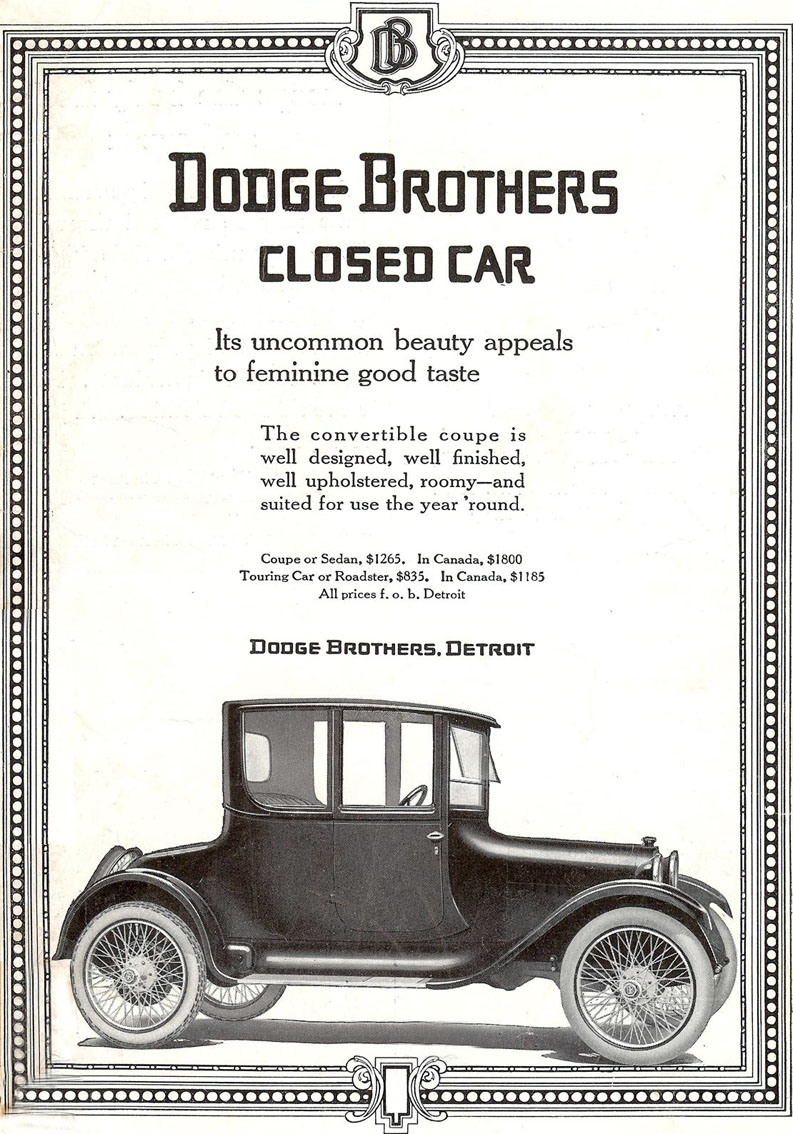 DB

DODGE BROTHERS
CLOSED CAR

Its uncommon beauty appeals to feminine good taste

The convertible coupe is well designed, well finished, well upholstered, roomy—and suited for use the year 'round.

Coupe or Sedan, $1265. In Canada, $1800
Touring Car or Roadster, $835. In Canada, $1185
All prices f. o. b. Detroit

DODGE BROTHERS, DETROIT